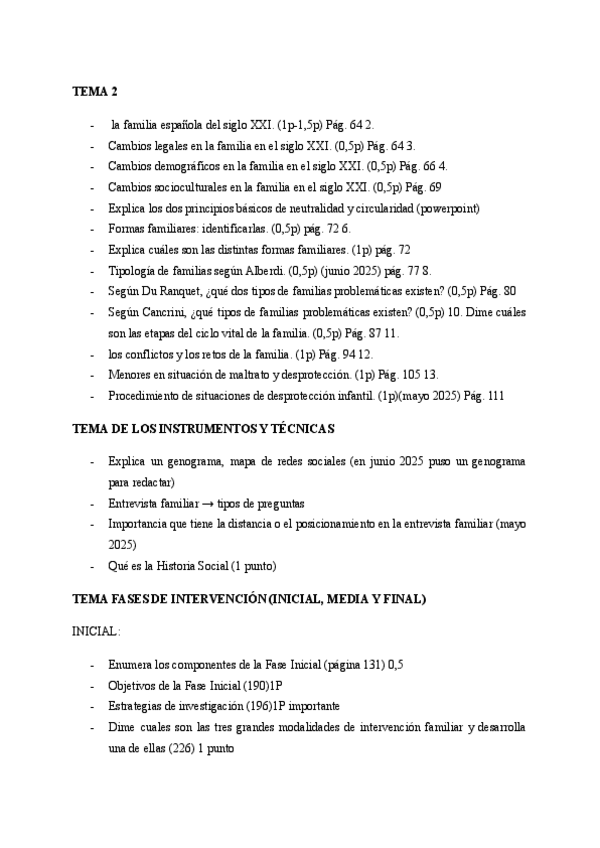 TEMA 2

- la familia española del siglo XXI. (1p-1,5p) Pág. 64 2.
- Cambios legales en la familia en el siglo XXI. (0,5p) Pág. 64 3.
- Cambios demográficos en la familia en el siglo XXI. (0,5p) Pág. 66 4.
- Cambios socioculturales en la familia en el siglo XXI. (0,5p) Pág. 69
- Explica los dos principios básicos de neutralidad y circularidad (powerpoint)
- Formas familiares: identificarlas. (0,5p) pág. 72 6.
- Explica cuáles son las distintas formas familiares. (1p) pág. 72
- Tipología de familias según Alberdi. (0,5p) (junio 2025) pág. 77 8.
- Según Du Ranquet, ¿qué dos tipos de familias problemáticas existen? (0,5p) Pág. 80
- Según Cancrini, ¿qué tipos de familias problemáticas existen? (0,5p) 10. Dime cuáles son las etapas del ciclo vital de la familia. (0,5p) Pág. 87 11.
- los conflictos y los retos de la familia. (1p) Pág. 94 12.
- Menores en situación de maltrato y desprotección. (1p) Pág. 105 13.
- Procedimiento de situaciones de desprotección infantil. (1p)(mayo 2025) Pág. 111

TEMA DE LOS INSTRUMENTOS Y TÉCNICAS

- Explica un genograma, mapa de redes sociales (en junio 2025 puso un genograma para redactar)
- Entrevista familiar → tipos de preguntas
- Importancia que tiene la distancia o el posicionamiento en la entrevista familiar (mayo 2025)
- Qué es la Historia Social (1 punto)

TEMA FASES DE INTERVENCIÓN (INICIAL, MEDIA Y FINAL)

INICIAL:

- Enumera los componentes de la Fase Inicial (página 131) 0,5
- Objetivos de la Fase Inicial (190)1P
- Estrategias de investigación (196)1P importante
- Dime cuales son las tres grandes modalidades de intervención familiar y desarrolla una de ellas (226) 1 punto